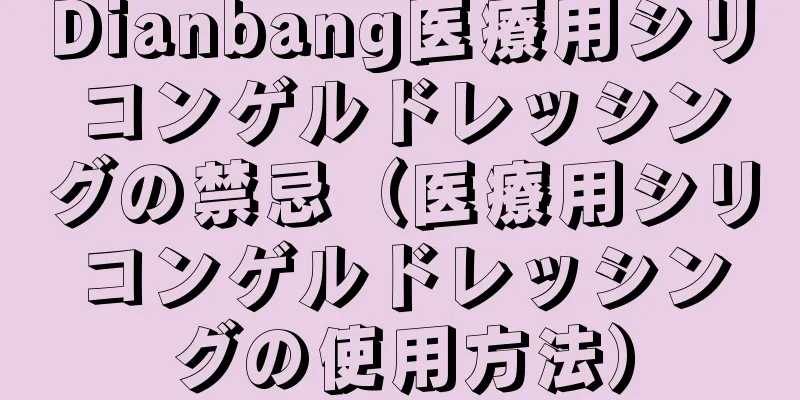 Dianbang医療用シリコンゲルドレッシングの禁忌（医療用シリコンゲルドレッシングの使用方法）